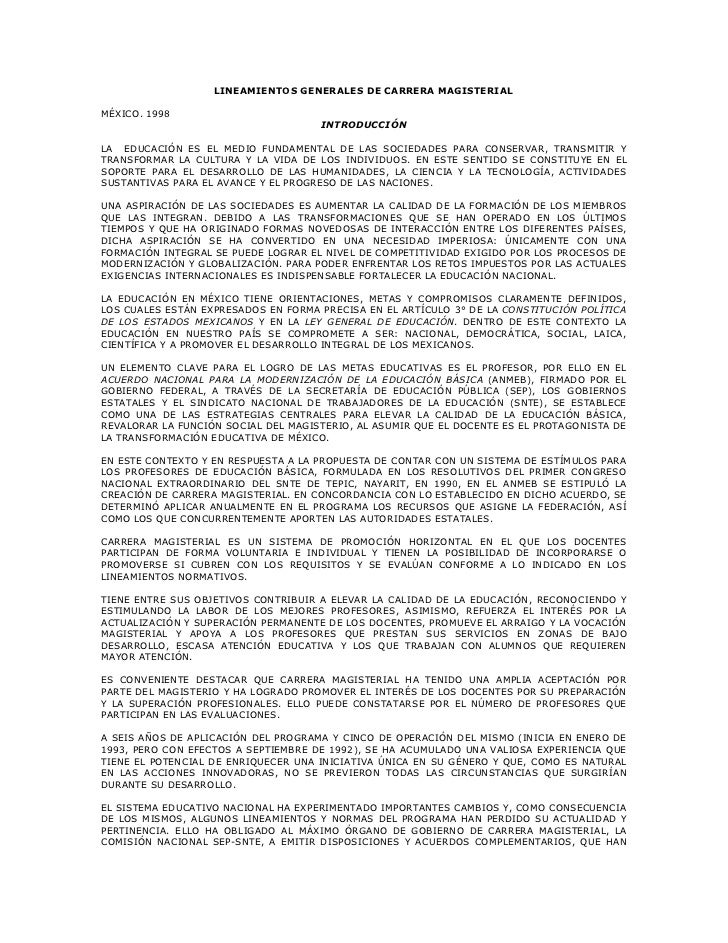 LINEAMIENTOS GENERALES DE CARRERA MAGISTERIAL

MÉXICO. 1998

INTRODUCCIÓN

LA EDUCACIÓN ES EL MEDIO FUNDAMENTAL DE LAS SOCIEDADES PARA CONSERVAR, TRANSMITIR Y TRANSFORMAR LA CULTURA Y LA VIDA DE LOS INDIVIDUOS. EN ESTE SENTIDO SE CONSTITUYE EN EL SOPORTE PARA EL DESARROLLO DE LAS HUMANIDADES, LA CIENCIA Y LA TECNOLOGÍA, ACTIVIDADES SUSTANTIVAS PARA EL AVANCE Y EL PROGRESO DE LAS NACIONES.

UNA ASPIRACIÓN DE LAS SOCIEDADES ES AUMENTAR LA CALIDAD DE LA FORMACIÓN DE LOS MIEMBROS QUE LAS INTEGRAN. DEBIDO A LAS TRANSFORMACIONES QUE SE HAN OPERADO EN LOS ÚLTIMOS TIEMPOS Y QUE HA ORIGINADO FORMAS NOVEDOSAS DE INTERACCIÓN ENTRE LOS DIFERENTES PAÍSES, DICHA ASPIRACIÓN SE HA CONVERTIDO EN UNA NECESIDAD IMPERIOSA: ÚNICAMENTE CON UNA FORMACIÓN INTEGRAL SE PUEDE LOGRAR EL NIVEL DE COMPETITIVIDAD EXIGIDO POR LOS PROCESOS DE MODERNIZACIÓN Y GLOBALIZACIÓN. PARA PODER ENFRENTAR LOS RETOS IMPUESTOS POR LAS ACTUALES EXIGENCIAS INTERNACIONALES ES INDISPENSABLE FORTALECER LA EDUCACIÓN NACIONAL.

LA EDUCACIÓN EN MÉXICO TIENE ORIENTACIONES, METAS Y COMPROMISOS CLARAMENTE DEFINIDOS, LOS CUALES ESTÁN EXPRESADOS EN FORMA PRECISA EN EL ARTÍCULO 3° DE LA CONSTITUCIÓN POLÍTICA DE LOS ESTADOS MEXICANOS Y EN LA LEY GENERAL DE EDUCACIÓN. DENTRO DE ESTE CONTEXTO LA EDUCACIÓN EN NUESTRO PAÍS SE COMPROMETE A SER: NACIONAL, DEMOCRÁTICA, SOCIAL, LAICA, CIENTÍFICA Y A PROMOVER EL DESARROLLO INTEGRAL DE LOS MEXICANOS.

UN ELEMENTO CLAVE PARA EL LOGRO DE LAS METAS EDUCATIVAS ES EL PROFESOR, POR ELLO EN EL ACUERDO NACIONAL PARA LA MODERNIZACIÓN DE LA EDUCACIÓN BÁSICA (ANMEB), FIRMADO POR EL GOBIERNO FEDERAL, A TRAVÉS DE LA SECRETARÍA DE EDUCACIÓN PÚBLICA (SEP), LOS GOBIERNOS ESTATALES Y EL SINDICATO NACIONAL DE TRABAJADORES DE LA EDUCACIÓN (SNTE), SE ESTABLECE COMO UNA DE LAS ESTRATEGIAS CENTRALES PARA ELEVAR LA CALIDAD DE LA EDUCACIÓN BÁSICA, REVALORAR LA FUNCIÓN SOCIAL DEL MAGISTERIO, AL ASUMIR QUE EL DOCENTE ES EL PROTAGONISTA DE LA TRANSFORMACIÓN EDUCATIVA DE MÉXICO.

EN ESTE CONTEXTO Y EN RESPUESTA A LA PROPUESTA DE CONTAR CON UN SISTEMA DE ESTÍMULOS PARA LOS PROFESORES DE EDUCACIÓN BÁSICA, FORMULADA EN LOS RESOLUTIVOS DEL PRIMER CONGRESO NACIONAL EXTRAORDINARIO DEL SNTE DE TEPIC, NAYARIT, EN 1990, EN EL ANMEB SE ESTIPULÓ LA CREACIÓN DE CARRERA MAGISTERIAL. EN CONCORDANCIA CON LO ESTABLECIDO EN DICHO ACUERDO, SE DETERMINÓ APLICAR ANUALMENTE EN EL PROGRAMA LOS RECURSOS QUE ASIGNE LA FEDERACIÓN, ASÍ COMO LOS QUE CONCURRENTEMENTE APORTEN LAS AUTORIDADES ESTATALES.

CARRERA MAGISTERIAL ES UN SISTEMA DE PROMOCIÓN HORIZONTAL EN EL QUE LOS DOCENTES PARTICIPAN DE FORMA VOLUNTARIA E INDIVIDUAL Y TIENEN LA POSIBILIDAD DE INCORPORARSE O PROMOVERSE SI CUBREN CON LOS REQUISITOS Y SE EVALÚAN CONFORME A LO INDICADO EN LOS LINEAMIENTOS NORMATIVOS.

TIENE ENTRE SUS OBJETIVOS CONTRIBUIR A ELEVAR LA CALIDAD DE LA EDUCACIÓN, RECONOCIENDO Y ESTIMULANDO LA LABOR DE LOS MEJORES PROFESORES, ASIMISMO, REFUERZA EL INTERÉS POR LA ACTUALIZACIÓN Y SUPERACIÓN PERMANENTE DE LOS DOCENTES, PROMUEVE EL ARRAIGO Y LA VOCACIÓN MAGISTERIAL Y APOYA A LOS PROFESORES QUE PRESTAN SUS SERVICIOS EN ZONAS DE BAJO DESARROLLO, ESCASA ATENCIÓN EDUCATIVA Y LOS QUE TRABAJAN CON ALUMNOS QUE REQUIEREN MAYOR ATENCIÓN.

ES CONVENIENTE DESTACAR QUE CARRERA MAGISTERIAL HA TENIDO UNA AMPLIA ACEPTACIÓN POR PARTE DEL MAGISTERIO Y HA LOGRADO PROMOVER EL INTERÉS DE LOS DOCENTES POR SU PREPARACIÓN Y LA SUPERACIÓN PROFESIONALES. ELLO PUEDE CONSTATARSE POR EL NÚMERO DE PROFESORES QUE PARTICIPAN EN LAS EVALUACIONES.

A SEIS AÑOS DE APLICACIÓN DEL PROGRAMA Y CINCO DE OPERACIÓN DEL MISMO (INICIA EN ENERO DE 1993, PERO CON EFECTOS A SEPTIEMBRE DE 1992), SE HA ACUMULADO UNA VALIOSA EXPERIENCIA QUE TIENE EL POTENCIAL DE ENRIQUECER UNA INICIATIVA ÚNICA EN SU GÉNERO Y QUE, COMO ES NATURAL EN LAS ACCIONES INNOVADORAS, NO SE PREVIERON TODAS LAS CIRCUNSTANCIAS QUE SURGIRÍAN DURANTE SU DESARROLLO.

EL SISTEMA EDUCATIVO NACIONAL HA EXPERIMENTADO IMPORTANTES CAMBIOS Y, COMO CONSECUENCIA DE LOS MISMOS, ALGUNOS LINEAMIENTOS Y NORMAS DEL PROGRAMA HAN PERDIDO SU ACTUALIDAD Y PERTINENCIA. ELLO HA OBLIGADO AL MÁXIMO ÓRGANO DE GOBIERNO DE CARRERA MAGISTERIAL, LA COMISIÓN NACIONAL SEP-SNTE, A EMITIR DISPOSICIONES Y ACUERDOS COMPLEMENTARIOS, QUE HAN